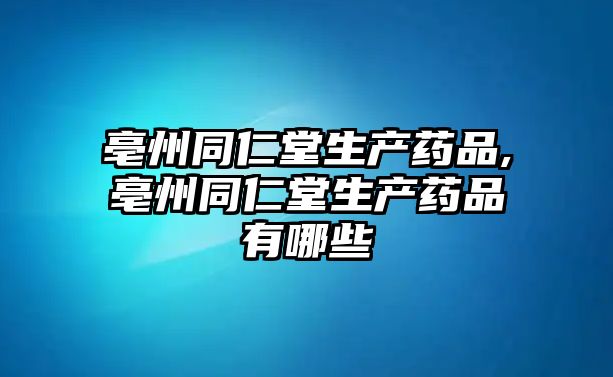 亳州同仁堂生产药品,亳州同仁堂生产药品有哪些